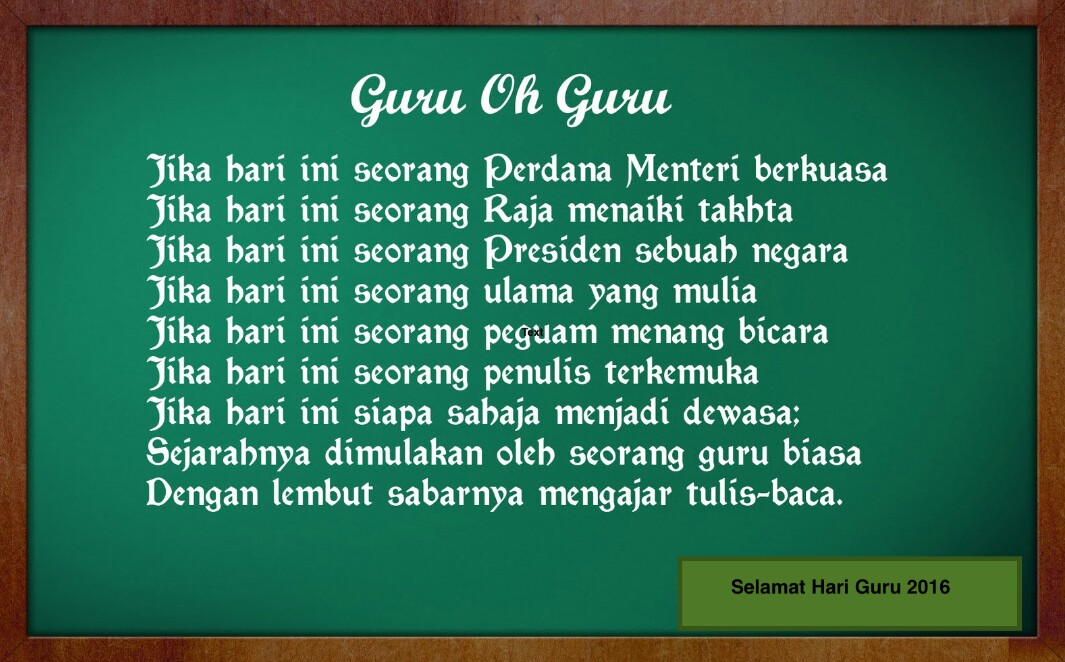 Guru Oh Guru

Jika hari ini seorang Perdana Menteri berkuasa
Jika hari ini seorang Raja menaiki takhta
Jika hari ini seorang Presiden sebuah negara
Jika hari ini seorang ulama yang mulia
Jika hari ini seorang peguam menang bicara
Jika hari ini seorang penulis terkemuka
Jika hari ini siapa sahaja menjadi dewasa;
Sejarahnya dimulakan oleh seorang guru biasa
Dengan lembut sabarnya mengajar tulis-baca.

Selamat Hari Guru 2016